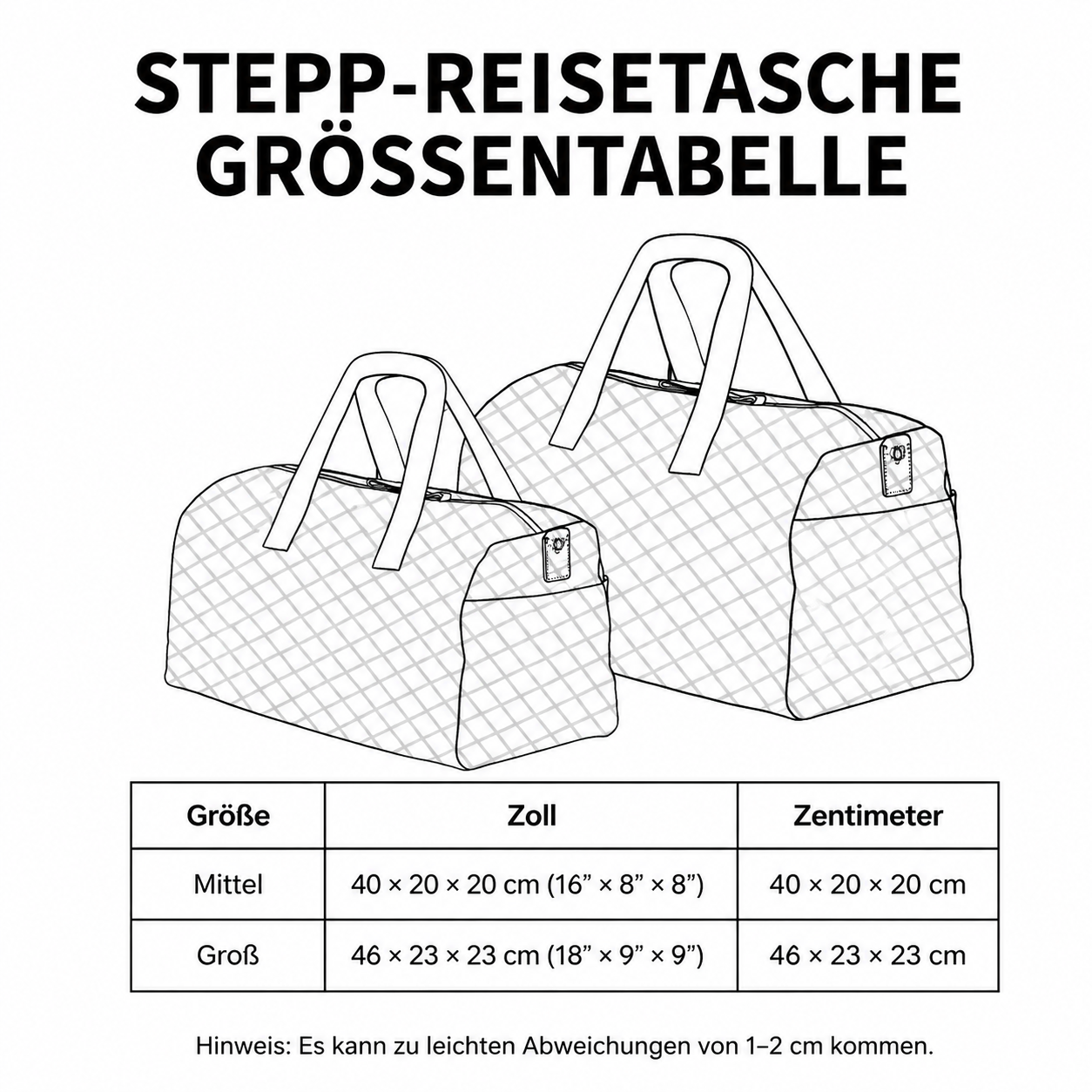 STEPP-REISETASCHE
GRÖSSENTABELLE

| Größe | Zoll | Zentimeter |
|---|---|---|
| Mittel | 40 × 20 × 20 cm (16” × 8” × 8”) | 40 × 20 × 20 cm |
| Groß | 46 × 23 × 23 cm (18” × 9” × 9”) | 46 × 23 × 23 cm |

Hinweis: Es kann zu leichten Abweichungen von 1–2 cm kommen.